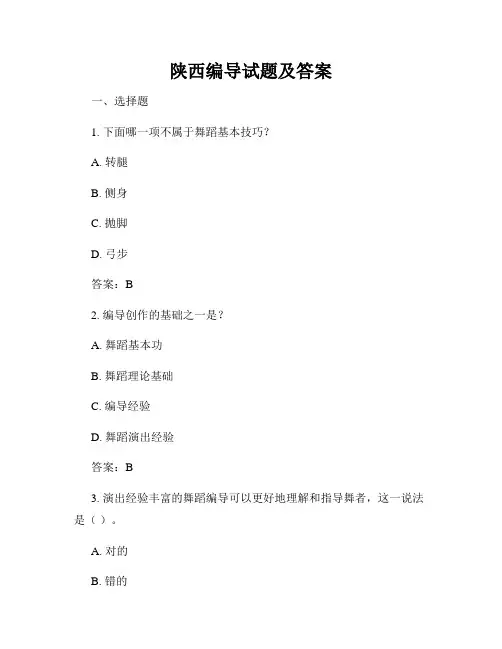 陕西编导试题及答案

一、选择题

1. 下面哪一项不属于舞蹈基本技巧？

A. 转腿

B. 侧身

C. 抛脚

D. 弓步

答案：B

2. 编导创作的基础之一是？

A. 舞蹈基本功

B. 舞蹈理论基础

C. 编导经验

D. 舞蹈演出经验

答案：B

3. 演出经验丰富的舞蹈编导可以更好地理解和指导舞者，这一说法是（ ）。

A. 对的

B. 错的